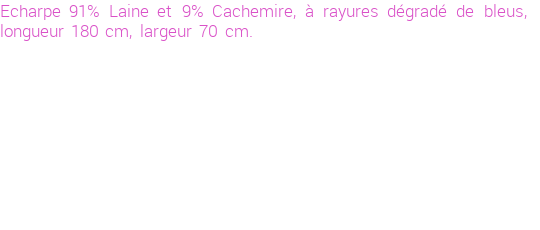 Echarpe 91% Laine et 9% Cachemire, à rayures dégradé de bleus, longueur 180 cm, largeur 70 cm.